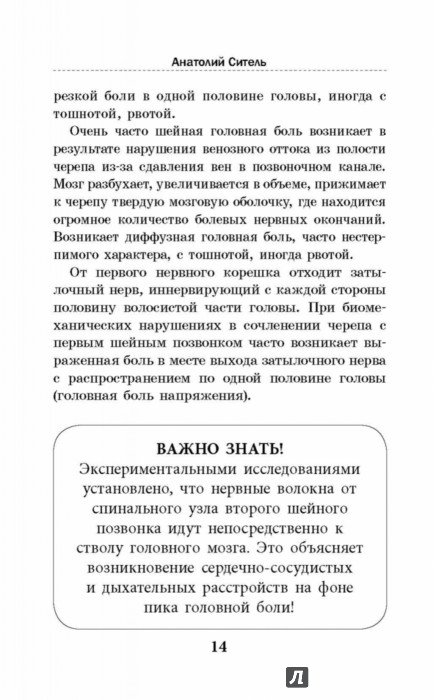 Анатолий Ситель

резкой боли в одной половине головы, иногда с тошнотой, рвотой.

Очень часто шейная головная боль возникает в результате нарушения венозного оттока из полости черепа из-за сдавления вен в позвоночном канале. Мозг разбухает, увеличивается в объеме, прижимает к черепу твердую мозговую оболочку, где находится огромное количество болевых нервных окончаний. Возникает диффузная головная боль, часто нестерпимого характера, с тошнотой, иногда рвотой.

От первого нервного корешка отходит затылочный нерв, иннервирующий с каждой стороны половину волосистой части головы. При биомеханических нарушениях в сочленении черепа с первым шейным позвонком часто возникает выраженная боль в месте выхода затылочного нерва с распространением по одной половине головы (головная боль напряжения).

ВАЖНО ЗНАТЬ!
Экспериментальными исследованиями установлено, что нервные волокна от спинального узла второго шейного позвонка идут непосредственно к стволу головного мозга. Это объясняет возникновение сердечно-сосудистых и дыхательных расстройств на фоне пика головной боли!

14

Л